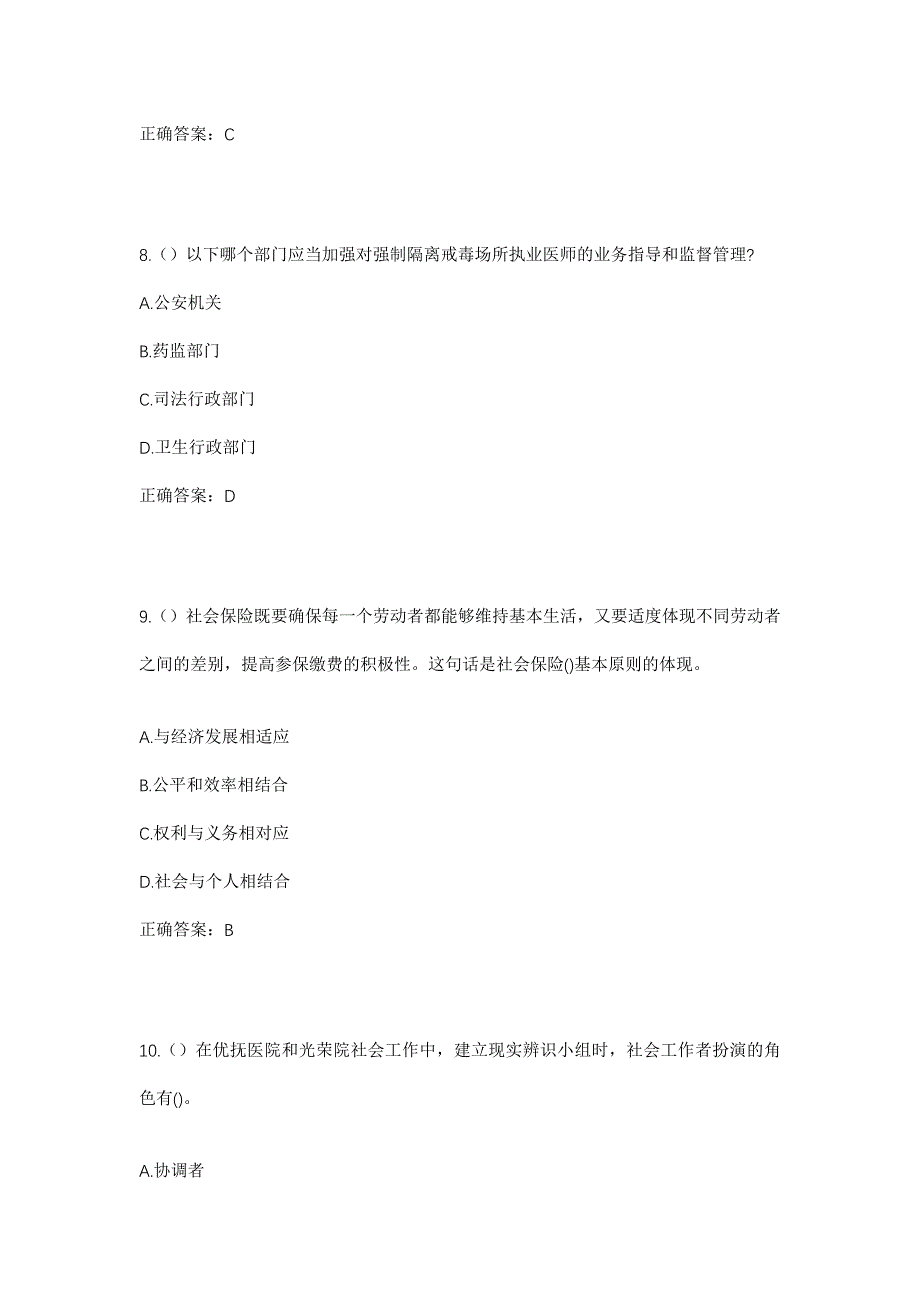 正确答案：C

8.（）以下哪个部门应当加强对强制隔离戒毒场所执业医师的业务指导和监督管理?

A.公安机关

B.药监部门

C.司法行政部门

D.卫生行政部门

正确答案：D

9.（）社会保险既要确保每一个劳动者都能够维持基本生活，又要适度体现不同劳动者之间的差别，提高参保缴费的积极性。这句话是社会保险()基本原则的体现。

A.与经济发展相适应

B.公平和效率相结合

C.权利与义务相对应

D.社会与个人相结合

正确答案：B

10.（）在优抚医院和光荣院社会工作中，建立现实辨识小组时，社会工作者扮演的角色有()。

A.协调者